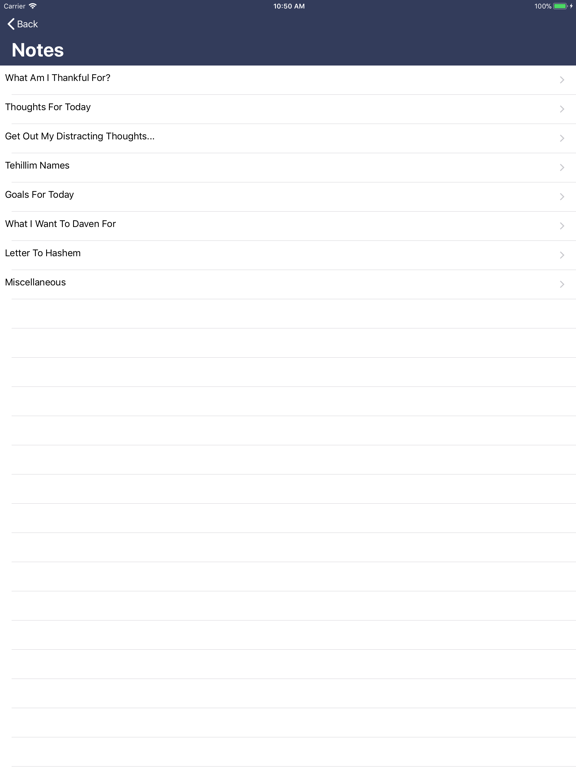 Carrier 10:50 AM 100%

Back

Notes

What Am I Thankful For?

Thoughts For Today

Get Out My Distracting Thoughts...

Tehillim Names

Goals For Today

What I Want To Daven For

Letter To Hashem

Miscellaneous